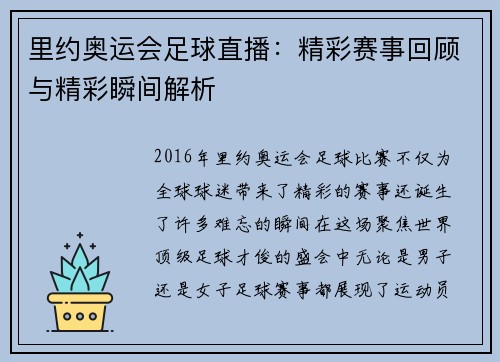 里约奥运会足球直播：精彩赛事回顾与精彩瞬间解析

2016年里约奥运会足球比赛不仅为全球球迷带来了精彩的赛事还诞生了许多难忘的瞬间在这场聚焦世界顶级足球才俊的盛会中无论是男子还是女子足球赛事都展现了运动员